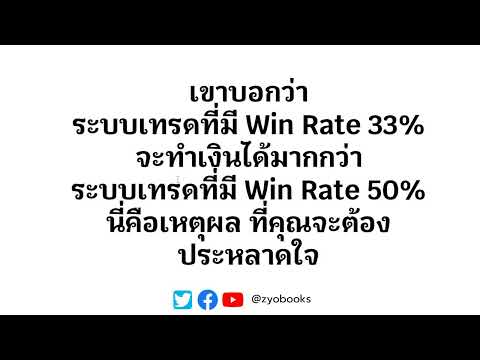 เขาบอกว่า
ระบบเทรดที่มี Win Rate 33%
จะทำเงินได้มากกว่า
ระบบเทรดที่มี Win Rate 50%
นี่คือเหตุผล ที่คุณจะต้อง
ประหลาดใจ

@zyobooks